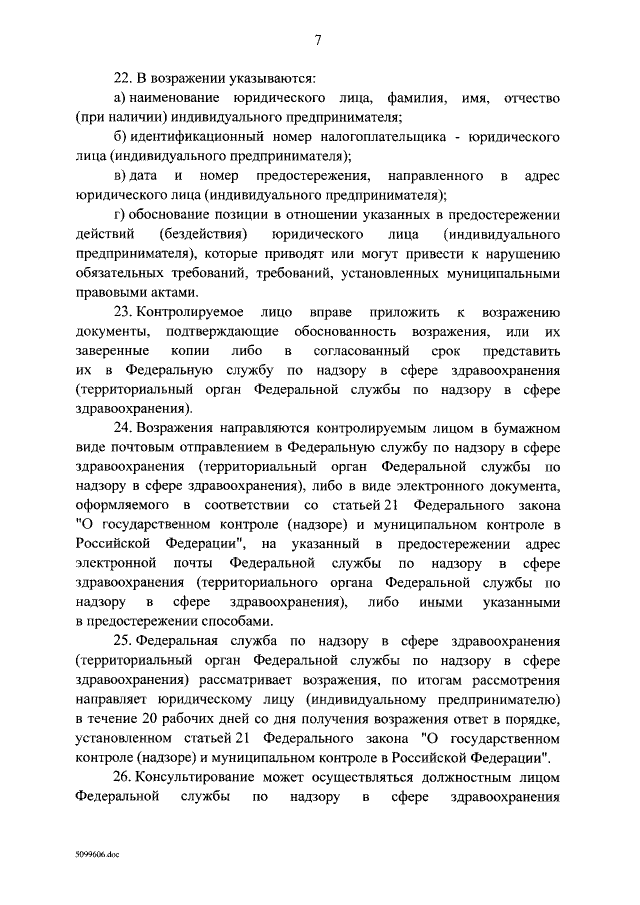 7

22. В возражении указываются:

а) наименование юридического лица, фамилия, имя, отчество (при наличии) индивидуального предпринимателя;

б) идентификационный номер налогоплательщика - юридического лица (индивидуального предпринимателя);

в) дата и номер предостережения, направленного в адрес юридического лица (индивидуального предпринимателя);

г) обоснование позиции в отношении указанных в предостережении действий (бездействия) юридического лица (индивидуального предпринимателя), которые приводят или могут привести к нарушению обязательных требований, требований, установленных муниципальными правовыми актами.

23. Контролируемое лицо вправе приложить к возражению документы, подтверждающие обоснованность возражения, или их заверенные копии либо в согласованный срок представить их в Федеральную службу по надзору в сфере здравоохранения (территориальный орган Федеральной службы по надзору в сфере здравоохранения).

24. Возражения направляются контролируемым лицом в бумажном виде почтовым отправлением в Федеральную службу по надзору в сфере здравоохранения (территориальный орган Федеральной службы по надзору в сфере здравоохранения), либо в виде электронного документа, оформляемого в соответствии со статьей 21 Федерального закона "О государственном контроле (надзоре) и муниципальном контроле в Российской Федерации", на указанный в предостережении адрес электронной почты Федеральной службы по надзору в сфере здравоохранения (территориального органа Федеральной службы по надзору в сфере здравоохранения), либо иными указанными в предостережении способами.

25. Федеральная служба по надзору в сфере здравоохранения (территориальный орган Федеральной службы по надзору в сфере здравоохранения) рассматривает возражения, по итогам рассмотрения направляет юридическому лицу (индивидуальному предпринимателю) в течение 20 рабочих дней со дня получения возражения ответ в порядке, установленном статьей 21 Федерального закона "О государственном контроле (надзоре) и муниципальном контроле в Российской Федерации".

26. Консультирование может осуществляться должностным лицом Федеральной службы по надзору в сфере здравоохранения

5099606.doc